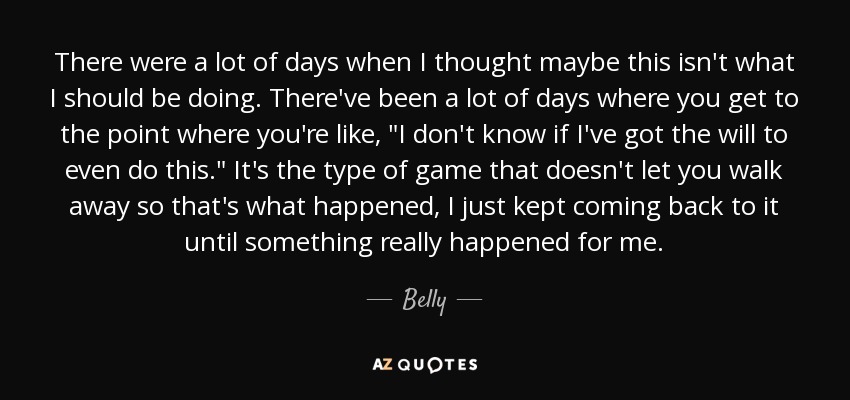 There were a lot of days when I thought maybe this isn't what I should be doing. There've been a lot of days where you get to the point where you're like, "I don't know if I've got the will to even do this." It's the type of game that doesn't let you walk away so that's what happened, I just kept coming back to it until something really happened for me.

— Belly —

AZ QUOTES